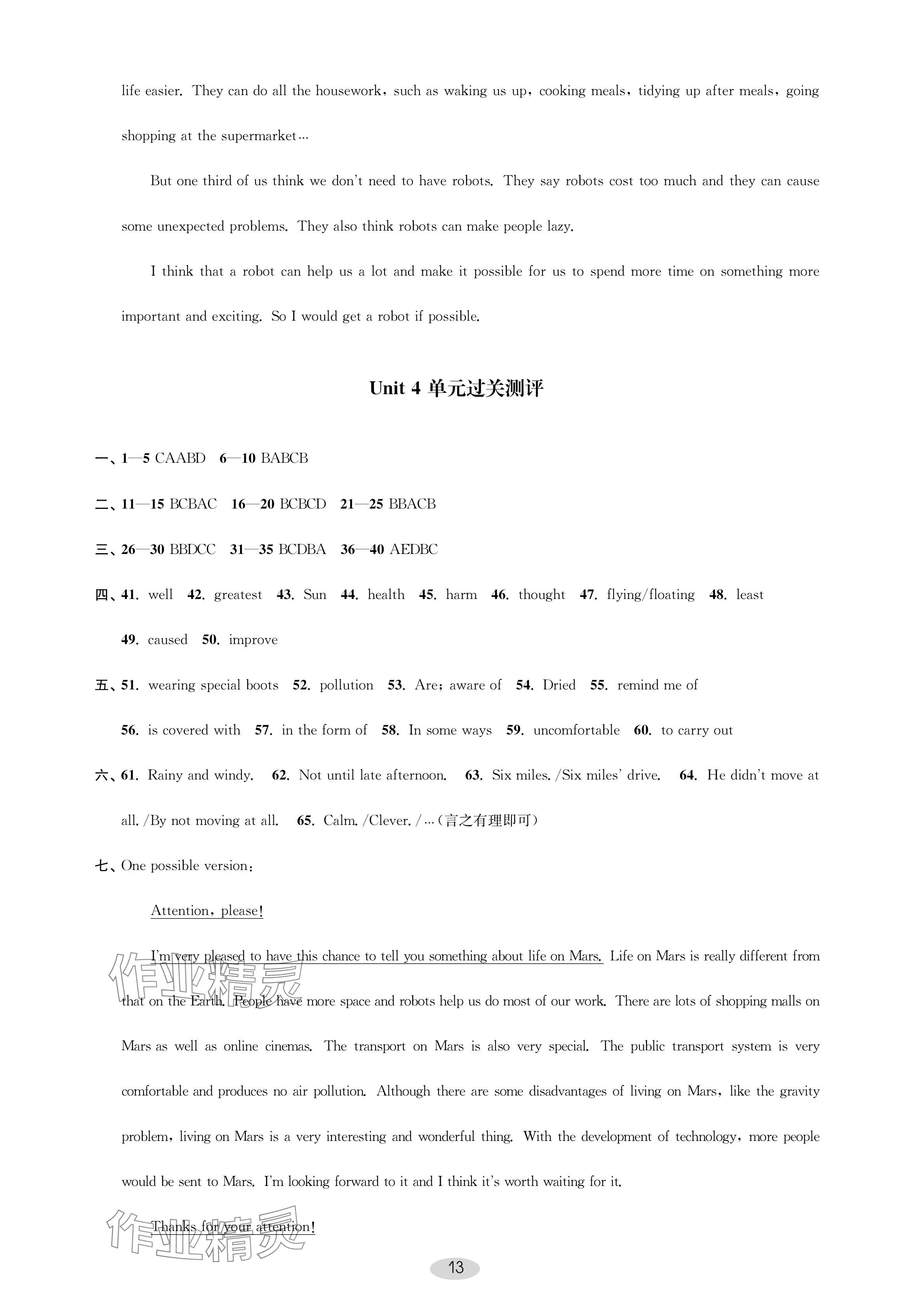 life easier. They can do all the housework, such as waking us up, cooking meals, tidying up after meals, going shopping at the supermarket…

But one third of us think we don't need to have robots. They say robots cost too much and they can cause some unexpected problems. They also think robots can make people lazy.

I think that a robot can help us a lot and make it possible for us to spend more time on something more important and exciting. So I would get a robot if possible.

Unit 4 单元过关测评

一、1—5 CAABD 6—10 BABCB

二、11—15 BCBAC 16—20 BCBCD 21—25 BBACB

三、26—30 BBDCC 31—35 BCDBA 36—40 AEDBC

四、41. well 42. greatest 43. Sun 44. health 45. harm 46. thought 47. flying/floating 48. least 49. caused 50. improve

五、51. wearing special boots 52. pollution 53. Are; aware of 54. Dried 55. remind me of 56. is covered with 57. in the form of 58. In some ways 59. uncomfortable 60. to carry out

六、61. Rainy and windy. 62. Not until late afternoon. 63. Six miles. /Six miles' drive. 64. He didn't move at all. /By not moving at all. 65. Calm. /Clever. /…(言之有理即可)

七、One possible version:

Attention, please!

I'm very pleased to have this chance to tell you something about life on Mars. Life on Mars is really different from that on the Earth. People have more space and robots help us do most of our work. There are lots of shopping malls on Mars as well as online cinemas. The transport on Mars is also very special. The public transport system is very comfortable and produces no air pollution. Although there are some disadvantages of living on Mars, like the gravity problem, living on Mars is a very interesting and wonderful thing. With the development of technology, more people would be sent to Mars. I'm looking forward to it and I think it's worth waiting for it.

Thanks for your attention!

作业精灵

作业精灵

13